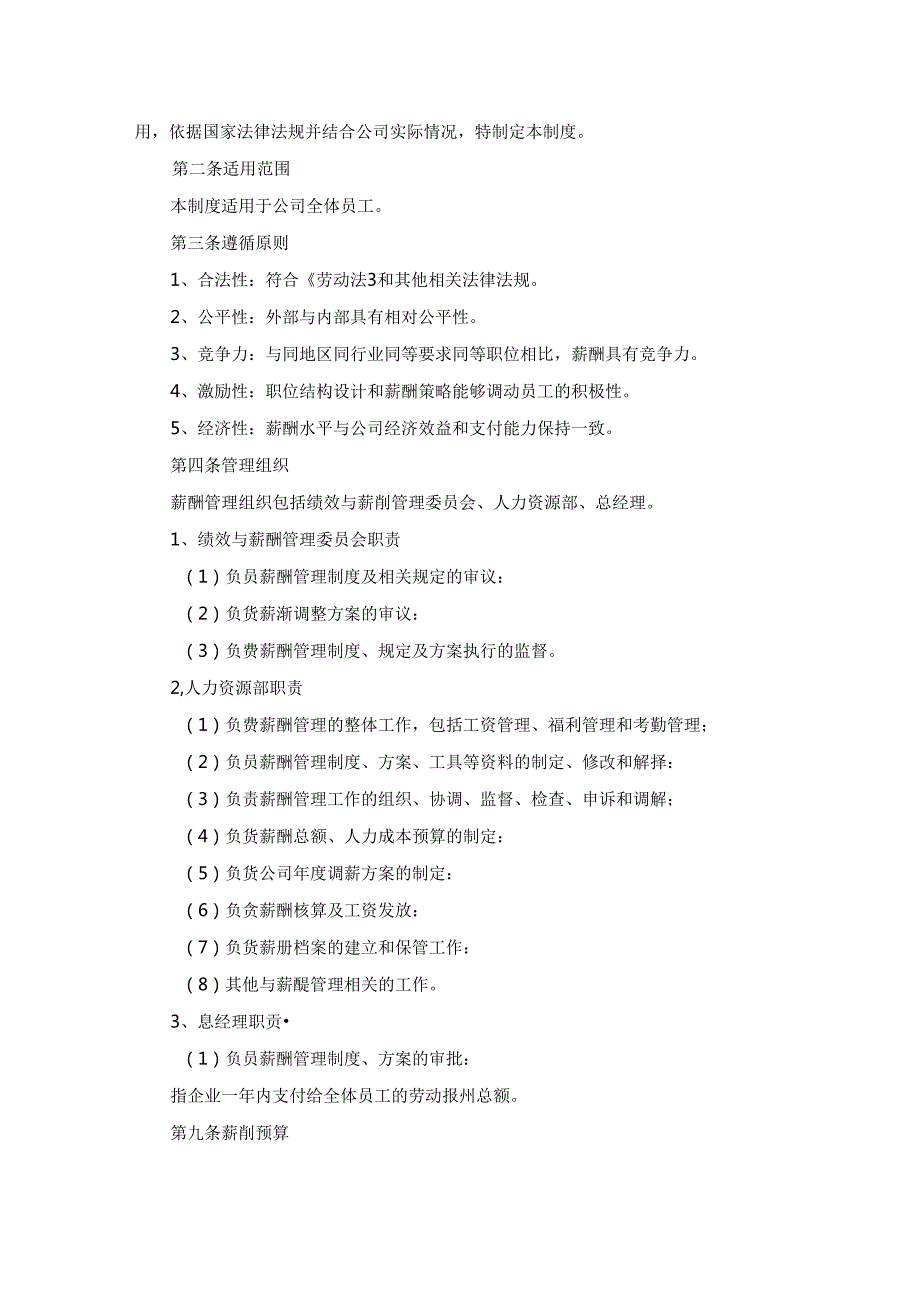 用，依据国家法律法规并结合公司实际情况，特制定本制度。

第二条适用范围

本制度适用于公司全体员工。

第三条遵循原则

1、合法性：符合《劳动法3和其他相关法律法规。

2、公平性：外部与内部具有相对公平性。

3、竞争力：与同地区同行业同等要求同等职位相比，薪酬具有竞争力。

4、激励性：职位结构设计和薪酬策略能够调动员工的积极性。

5、经济性：薪酬水平与公司经济效益和支付能力保持一致。

第四条管理组织

薪酬管理组织包括绩效与薪削管理委员会、人力资源部、总经理。

1、绩效与薪酬管理委员会职责

(1)负员薪酬管理制度及相关规定的审议：

(2)负货薪渐调整方案的审议：

(3)负费薪酬管理制度、规定及方案执行的监督。

2,人力资源部职责

(1)负费薪酬管理的整体工作，包括工资管理、福利管理和考勤管理；

(2)负员薪酬管理制度、方案、工具等资料的制定、修改和解择：

(3)负责薪酬管理工作的组织、协调、监督、检查、申诉和调解；

(4)负货薪酬总额、人力成本预算的制定：

(5)负货公司年度调薪方案的制定：

(6)负贪薪酬核算及工资发放：

(7)负货薪册档案的建立和保管工作：

(8)其他与薪醍管理相关的工作。

3、息经理职责•

(1)负员薪酬管理制度、方案的审批：

指企业一年内支付给全体员工的劳动报州总额。

第九条薪削预算